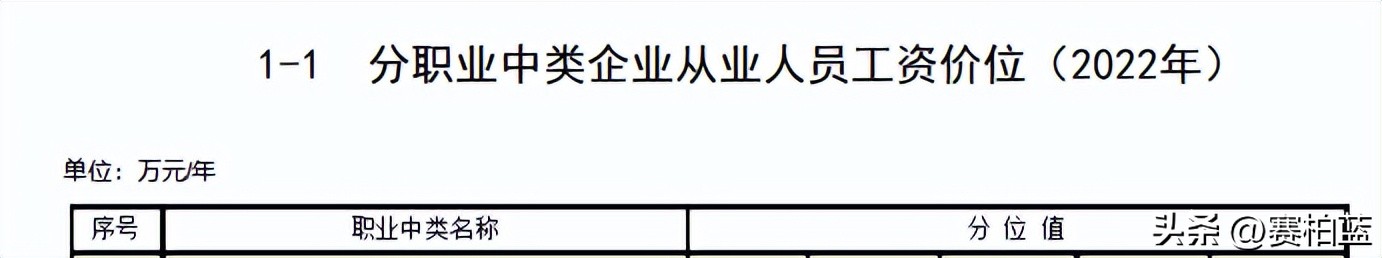 1-1 分职业中类企业从业人员工资价位（2022年）

单位：万元/年

| 序号 | 职业中类名称 | 分 位 值 |
|---|---|---|

头条 @赛柏蓝